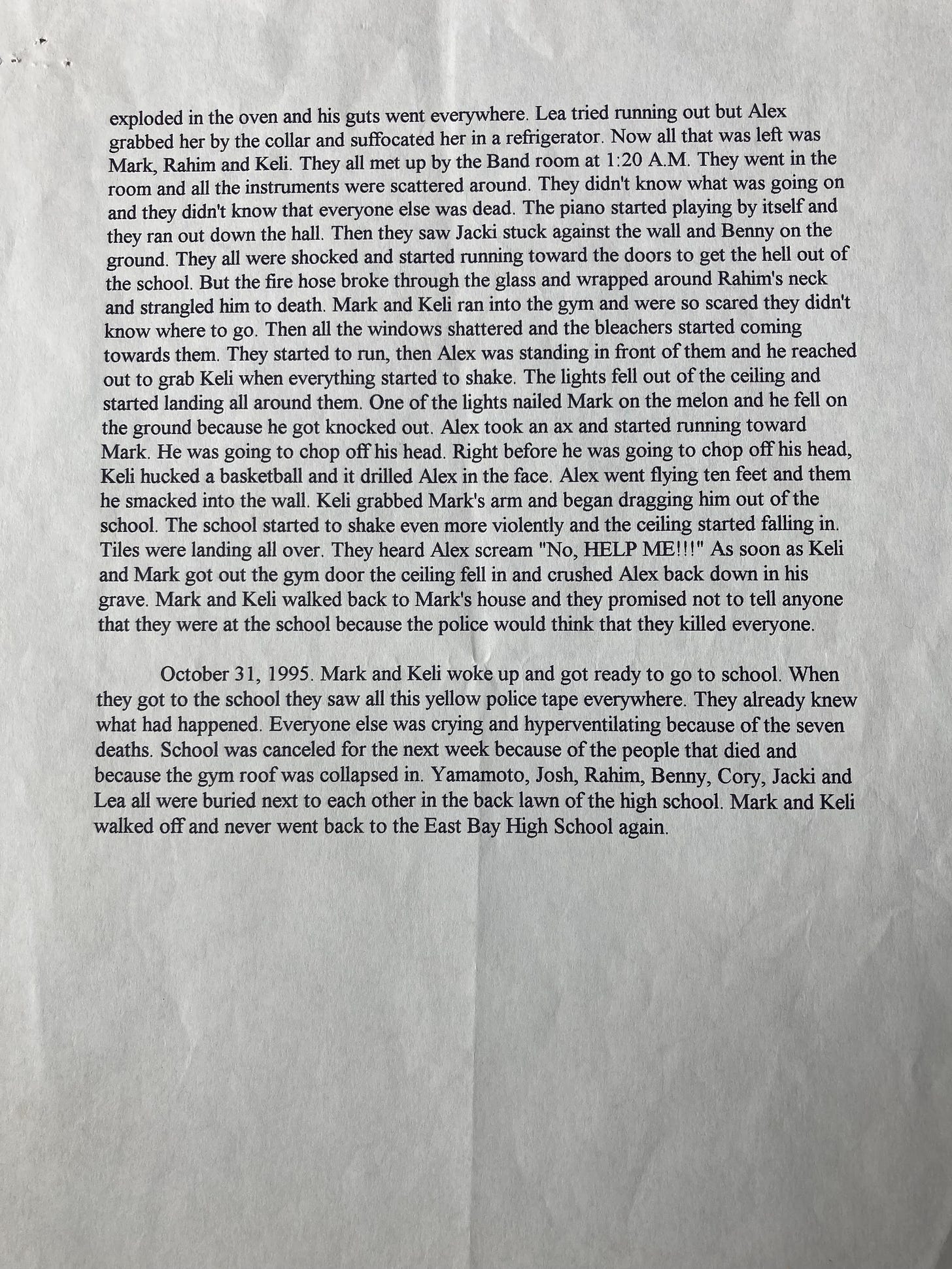 exploded in the oven and his guts went everywhere. Lea tried running out but Alex grabbed her by the collar and suffocated her in a refrigerator. Now all that was left was Mark, Rahim and Keli. They all met up by the Band room at 1:20 A.M. They went in the room and all the instruments were scattered around. They didn't know what was going on and they didn't know that everyone else was dead. The piano started playing by itself and they ran out down the hall. Then they saw Jacki stuck against the wall and Benny on the ground. They all were shocked and started running toward the doors to get the hell out of the school. But the fire hose broke through the glass and wrapped around Rahim's neck and strangled him to death. Mark and Keli ran into the gym and were so scared they didn't know where to go. Then all the windows shattered and the bleachers started coming towards them. They started to run, then Alex was standing in front of them and he reached out to grab Keli when everything started to shake. The lights fell out of the ceiling and started landing all around them. One of the lights nailed Mark on the melon and he fell on the ground because he got knocked out. Alex took an ax and started running toward Mark. He was going to chop off his head. Right before he was going to chop off his head, Keli hucked a basketball and it drilled Alex in the face. Alex went flying ten feet and them he smacked into the wall. Keli grabbed Mark's arm and began dragging him out of the school. The school started to shake even more violently and the ceiling started falling in. Tiles were landing all over. They heard Alex scream "No, HELP ME!!!" As soon as Keli and Mark got out the gym door the ceiling fell in and crushed Alex back down in his grave. Mark and Keli walked back to Mark's house and they promised not to tell anyone that they were at the school because the police would think that they killed everyone.

October 31, 1995. Mark and Keli woke up and got ready to go to school. When they got to the school they saw all this yellow police tape everywhere. They already knew what had happened. Everyone else was crying and hyperventilating because of the seven deaths. School was canceled for the next week because of the people that died and because the gym roof was collapsed in. Yamamoto, Josh, Rahim, Benny, Cory, Jacki and Lea all were buried next to each other in the back lawn of the high school. Mark and Keli walked off and never went back to the East Bay High School again.